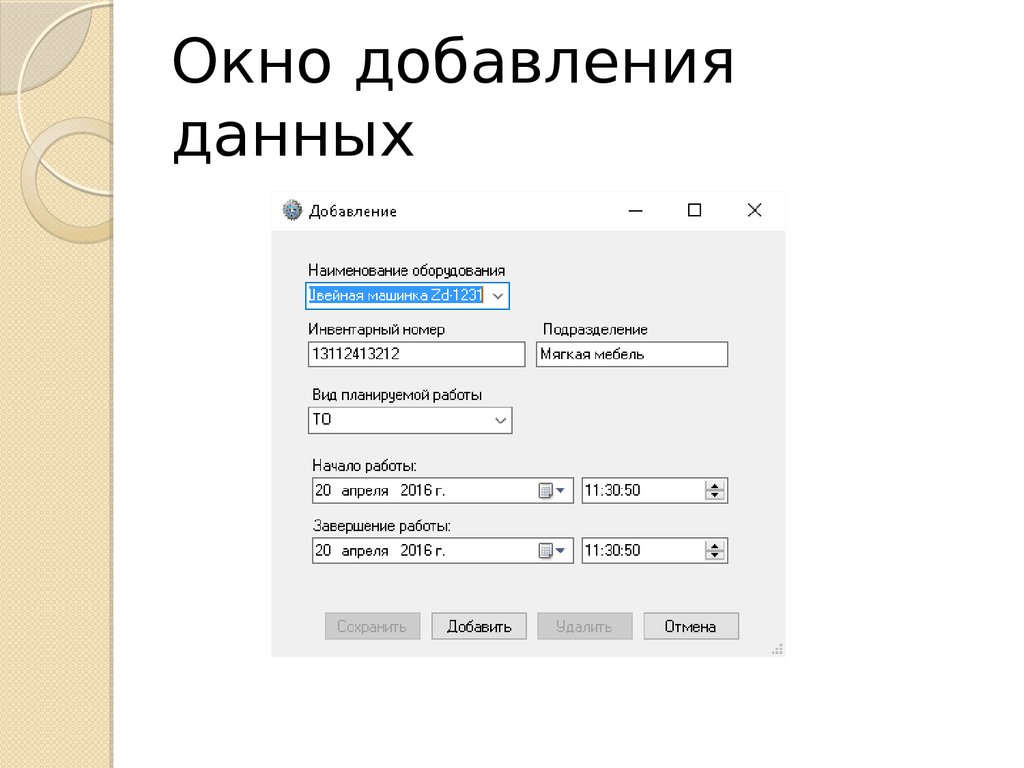 Окно добавления данных

Добавление

Наименование оборудования

Швейная машинка Zd-1231

Инвентарный номер

13112413212

Подразделение

Мягкая мебель

Вид планируемой работы

ТО

Начало работы:

20 апреля 2016 г.

11:30:50

Завершение работы:

20 апреля 2016 г.

11:30:50

Сохранить

Добавить

Удалить

Отмена